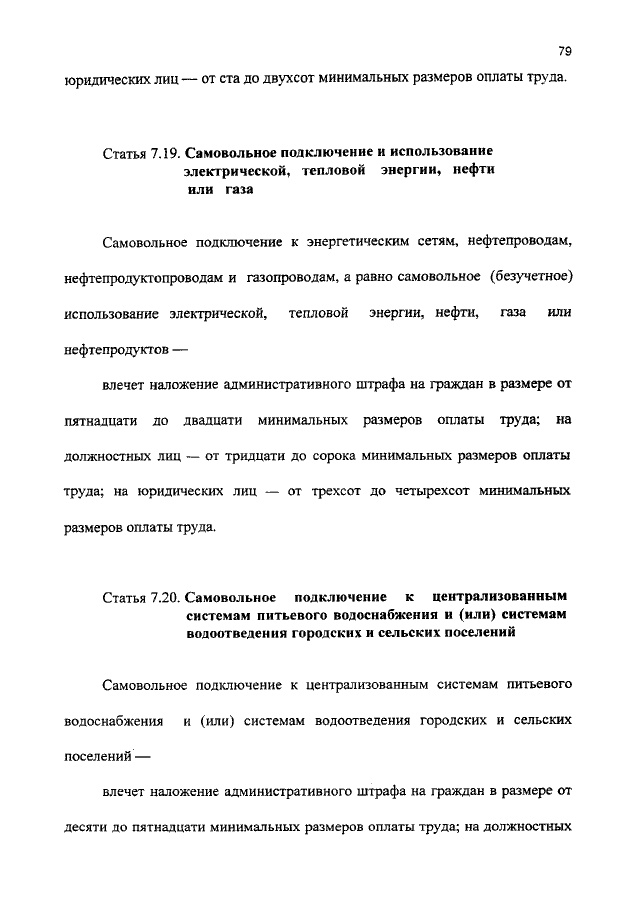 79

юридических лиц — от ста до двухсот минимальных размеров оплаты труда.

Статья 7.19. Самовольное подключение и использование электрической, тепловой энергии, нефти или газа

Самовольное подключение к энергетическим сетям, нефтепроводам, нефтепродуктопроводам и газопроводам, а равно самовольное (безучетное) использование электрической, тепловой энергии, нефти, газа или нефтепродуктов —

влечет наложение административного штрафа на граждан в размере от пятнадцати до двадцати минимальных размеров оплаты труда; на должностных лиц — от тридцати до сорока минимальных размеров оплаты труда; на юридических лиц — от трехсот до четырехсот минимальных размеров оплаты труда.

Статья 7.20. Самовольное подключение к централизованным системам питьевого водоснабжения и (или) системам водоотведения городских и сельских поселений

Самовольное подключение к централизованным системам питьевого водоснабжения и (или) системам водоотведения городских и сельских поселений —

влечет наложение административного штрафа на граждан в размере от десяти до пятнадцати минимальных размеров оплаты труда; на должностных